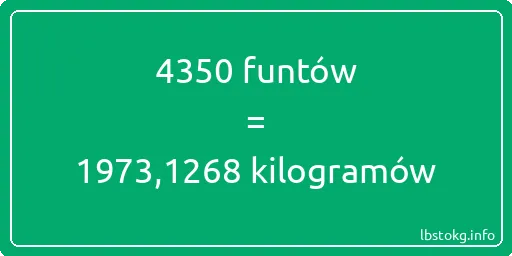 4350 funtów

=

1973,1268 kilogramów

lbstokg.info